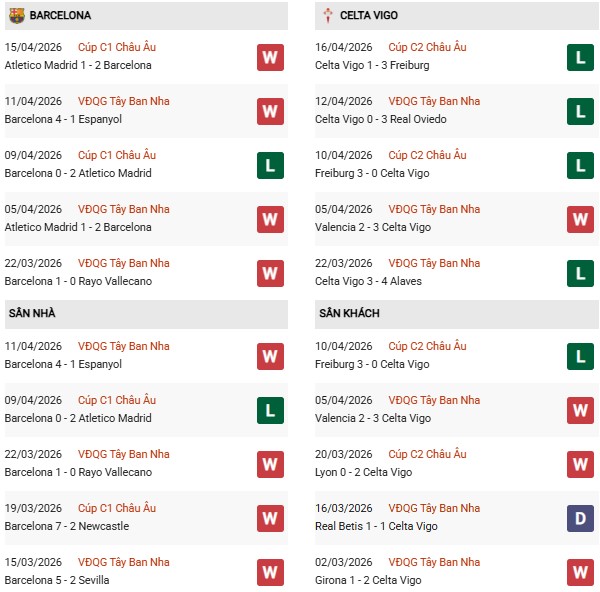 BARCELONA

15/04/2026 Cúp C1 Châu Âu
Atletico Madrid 1 - 2 Barcelona W

11/04/2026 VĐQG Tây Ban Nha
Barcelona 4 - 1 Espanyol W

09/04/2026 Cúp C1 Châu Âu
Barcelona 0 - 2 Atletico Madrid L

05/04/2026 VĐQG Tây Ban Nha
Atletico Madrid 1 - 2 Barcelona W

22/03/2026 VĐQG Tây Ban Nha
Barcelona 1 - 0 Rayo Vallecano W

SÂN NHÀ

11/04/2026 VĐQG Tây Ban Nha
Barcelona 4 - 1 Espanyol W

09/04/2026 Cúp C1 Châu Âu
Barcelona 0 - 2 Atletico Madrid L

22/03/2026 VĐQG Tây Ban Nha
Barcelona 1 - 0 Rayo Vallecano W

19/03/2026 Cúp C1 Châu Âu
Barcelona 7 - 2 Newcastle W

15/03/2026 VĐQG Tây Ban Nha
Barcelona 5 - 2 Sevilla W

CELTA VIGO

16/04/2026 Cúp C2 Châu Âu
Celta Vigo 1 - 3 Freiburg L

12/04/2026 VĐQG Tây Ban Nha
Celta Vigo 0 - 3 Real Oviedo L

10/04/2026 Cúp C2 Châu Âu
Freiburg 3 - 0 Celta Vigo L

05/04/2026 VĐQG Tây Ban Nha
Valencia 2 - 3 Celta Vigo W

22/03/2026 VĐQG Tây Ban Nha
Celta Vigo 3 - 4 Alaves L

SÂN KHÁCH

10/04/2026 Cúp C2 Châu Âu
Freiburg 3 - 0 Celta Vigo L

05/04/2026 VĐQG Tây Ban Nha
Valencia 2 - 3 Celta Vigo W

20/03/2026 Cúp C2 Châu Âu
Lyon 0 - 2 Celta Vigo W

16/03/2026 VĐQG Tây Ban Nha
Real Betis 1 - 1 Celta Vigo D

02/03/2026 VĐQG Tây Ban Nha
Girona 1 - 2 Celta Vigo W